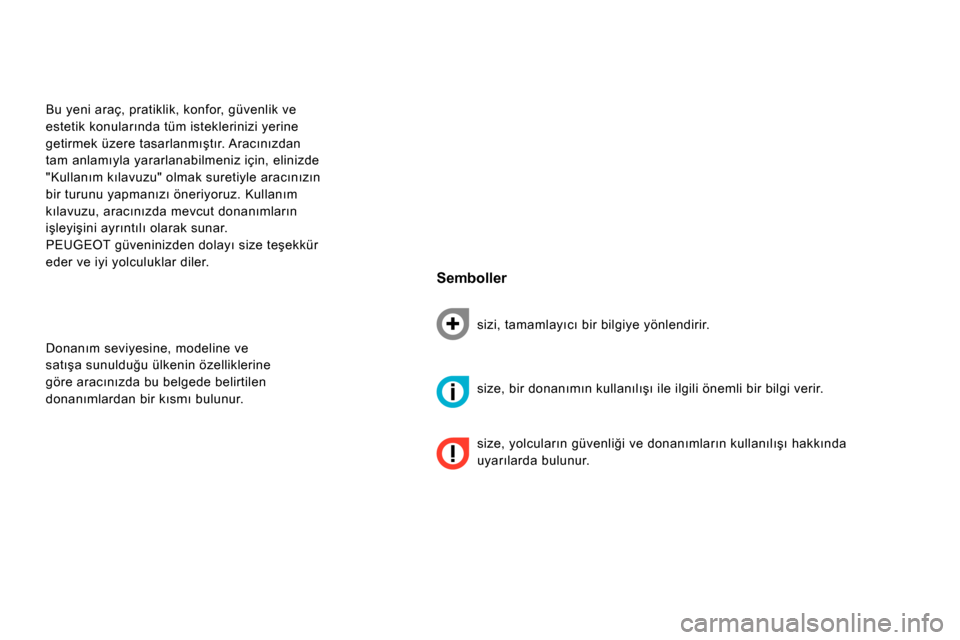 Bu yeni araç, pratiklik, konfor, güvenlik ve estetik konularında tüm isteklerinizi yerine getirmek üzere tasarlanmıştır. Aracınızdan tam anlamıyla yararlanabilmeniz için, elinizde "Kullanım kılavuzu" olmak suretiyle aracınızın bir turunu yapmanızı öneriyoruz. Kullanım kılavuzu, aracınızda mevcut donanımların işleyişini ayrıntılı olarak sunar.
PEUGEOT güveninizden dolayı size teşekkür eder ve iyi yolculuklar diler.

Donanım seviyesine, modeline ve satışa sunulduğu ülkenin özelliklerine göre aracınızda bu belgede belirtilen donanımlardan bir kısmı bulunur.

Semboller

sizi, tamamlayıcı bir bilgiye yönlendirir.

size, bir donanımın kullanılışı ile ilgili önemli bir bilgi verir.

size, yolcuların güvenliği ve donanımların kullanılışı hakkında uyarılarda bulunur.

carmanualsonline.info